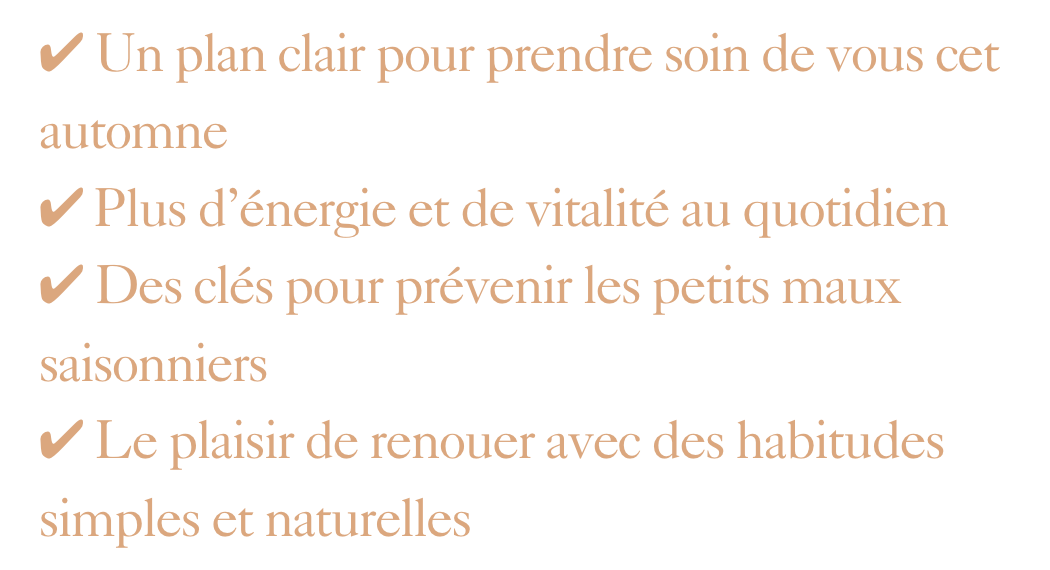 ✔ Un plan clair pour prendre soin de vous cet automne
✔ Plus d'énergie et de vitalité au quotidien
✔ Des clés pour prévenir les petits maux saisonniers
✔ Le plaisir de renouer avec des habitudes simples et naturelles